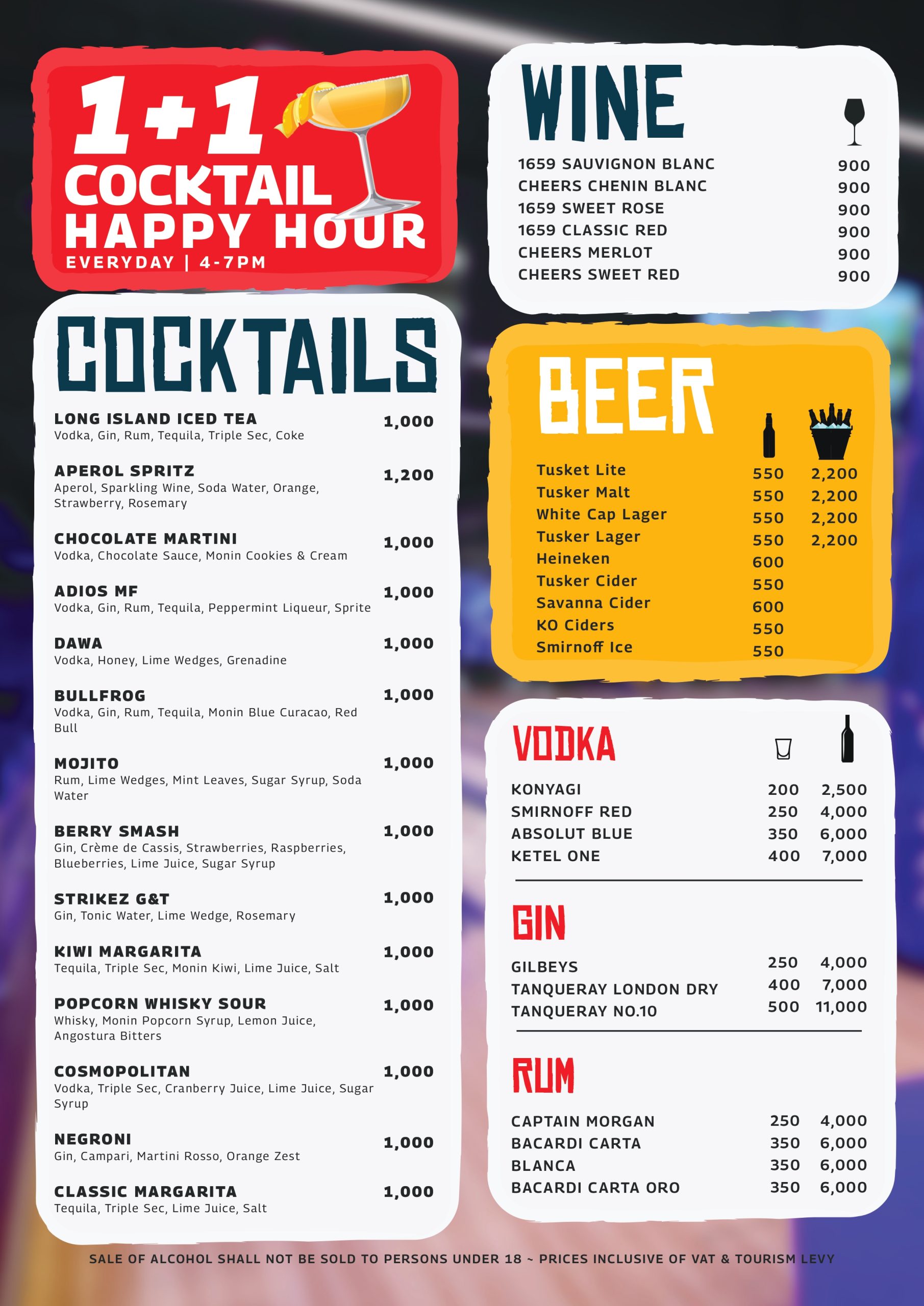 1+1
COCKTAIL
HAPPY HOUR
EVERYDAY | 4-7PM

COCKTAILS

LONG ISLAND ICED TEA 1,000
Vodka, Gin, Rum, Tequila, Triple Sec, Coke

APEROL SPRITZ 1,200
Aperol, Sparkling Wine, Soda Water, Orange, Strawberry, Rosemary

CHOCOLATE MARTINI 1,000
Vodka, Chocolate Sauce, Monin Cookies & Cream

ADIOS MF 1,000
Vodka, Gin, Rum, Tequila, Peppermint Liqueur, Sprite

DAWA 1,000
Vodka, Honey, Lime Wedges, Grenadine

BULLFROG 1,000
Vodka, Gin, Rum, Tequila, Monin Blue Curacao, Red Bull

MOJITO 1,000
Rum, Lime Wedges, Mint Leaves, Sugar Syrup, Soda Water

BERRY SMASH 1,000
Gin, Crème de Cassis, Strawberries, Raspberries, Blueberries, Lime Juice, Sugar Syrup

STRIKEZ G&T 1,000
Gin, Tonic Water, Lime Wedge, Rosemary

KIWI MARGARITA 1,000
Tequila, Triple Sec, Monin Kiwi, Lime Juice, Salt

POPCORN WHISKY SOUR 1,000
Whisky, Monin Popcorn Syrup, Lemon Juice, Angostura Bitters

COSMOPOLITAN 1,000
Vodka, Triple Sec, Cranberry Juice, Lime Juice, Sugar Syrup

NEGRONI 1,000
Gin, Campari, Martini Rosso, Orange Zest

CLASSIC MARGARITA 1,000
Tequila, Triple Sec, Lime Juice, Salt

WINE

1659 SAUVIGNON BLANC 900
CHEERS CHENIN BLANC 900
1659 SWEET ROSE 900
1659 CLASSIC RED 900
CHEERS MERLOT 900
CHEERS SWEET RED 900

BEER

Tusket Lite 550 2,200
Tusker Malt 550 2,200
White Cap Lager 550 2,200
Tusker Lager 550 2,200
Heineken 600
Tusker Cider 550
Savanna Cider 600
KO Ciders 550
Smirnoff Ice 550

VODKA

KONYAGI 200 2,500
SMIRNOFF RED 250 4,000
ABSOLUT BLUE 350 6,000
KETEL ONE 400 7,000

GIN

GILBEYS 250 4,000
TANQUERAY LONDON DRY 400 7,000
TANQUERAY NO.10 500 11,000

RUM

CAPTAIN MORGAN 250 4,000
BACARDI CARTA 350 6,000
BLANCA 350 6,000
BACARDI CARTA ORO 350 6,000

SALE OF ALCOHOL SHALL NOT BE SOLD TO PERSONS UNDER 18 ~ PRICES INCLUSIVE OF VAT & TOURISM LEVY